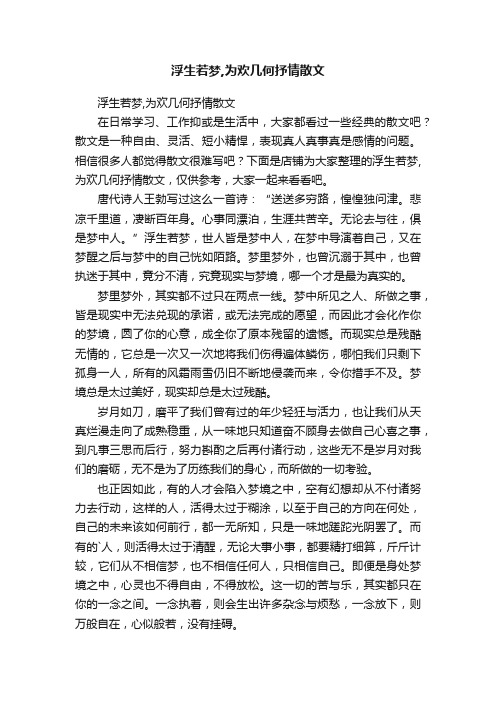 浮生若梦,为欢几何抒情散文

浮生若梦,为欢几何抒情散文

在日常学习、工作抑或是生活中，大家都看过一些经典的散文吧？散文是一种自由、灵活、短小精悍，表现真人真事真是感情的问题。相信很多人都觉得散文很难写吧？下面是店铺为大家整理的浮生若梦,为欢几何抒情散文，仅供参考，大家一起来看看吧。

唐代诗人王勃写过这么一首诗：“送送多穷路，惶惶独问津。悲凉千里道，凄断百年身。心事同漂泊，生涯共苦辛。无论去与往，俱是梦中人。”浮生若梦，世人皆是梦中人，在梦中导演着自己，又在梦醒之后与梦中的自己恍如陌路。梦里梦外，也曾沉溺于其中，也曾执迷于其中，竟分不清，究竟现实与梦境，哪一个才是最为真实的。

梦里梦外，其实都不过只在两点一线。梦中所见之人、所做之事，皆是现实中无法兑现的承诺，或无法完成的愿望，而因此才会化作你的梦境，圆了你的心意，成全你了原本残留的遗憾。而现实总是残酷无情的，它总是一次又一次地将我们伤得遍体鳞伤，哪怕我们只剩下孤身一人，所有的风霜雨雪仍旧不断地侵袭而来，令你措手不及。梦境总是太过美好，现实却总是太过残酷。

岁月如刀，磨平了我们曾有过的年少轻狂与活力，也让我们从天真烂漫走向了成熟稳重，从一味地只知道奋不顾身去做自己心喜之事，到凡事三思而后行，努力斟酌之后再付诸行动，这些无不是岁月对我们的磨砺，无不是为了历练我们的身心，而所做的一切考验。

也正因如此，有的人才会陷入梦境之中，空有幻想却从不付诸努力去行动，这样的人，活得太过于糊涂，以至于自己的方向在何处，自己的未来该如何前行，都一无所知，只是一味地蹉跎光阴罢了。而有的`人，则活得太过于清醒，无论大事小事，都要精打细算，斤斤计较，它们从不相信梦，也不相信任何人，只相信自己。即便是身处梦境之中，心灵也不得自由，不得放松。这一切的苦与乐，其实都只在你的一念之间。一念执着，则会生出许多杂念与烦愁，一念放下，则万般自在，心似般若，没有挂碍。